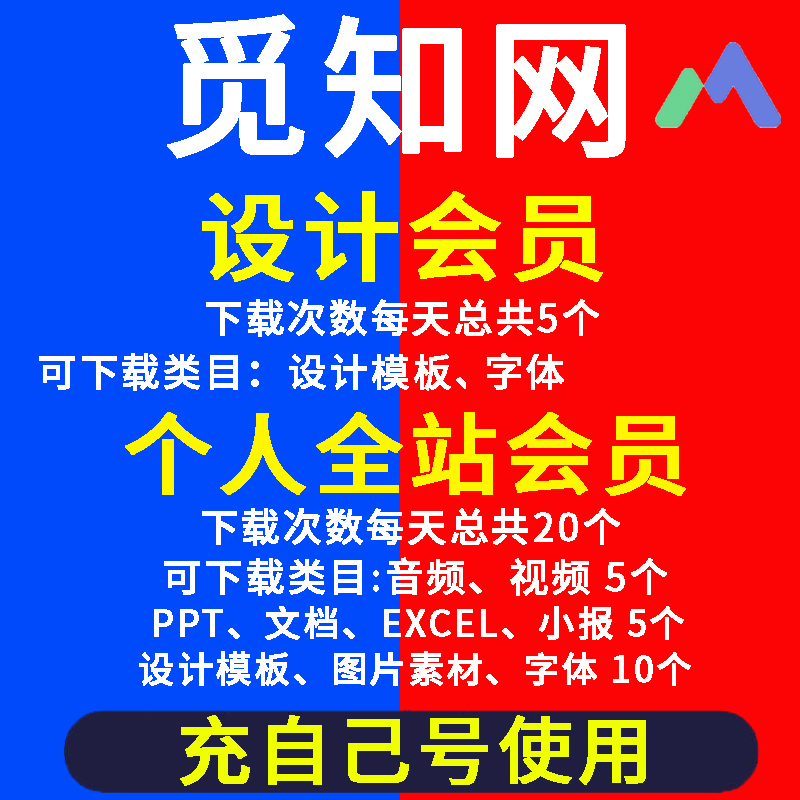 觅知网

设计会员

下载次数每天总共5个
可下载类目：设计模板、字体

个人全站会员

下载次数每天总共20个
可下载类目:音频、视频 5个
PPT、文档、EXCEL、小报 5个
设计模板、图片素材、字体 10个

充自己号使用